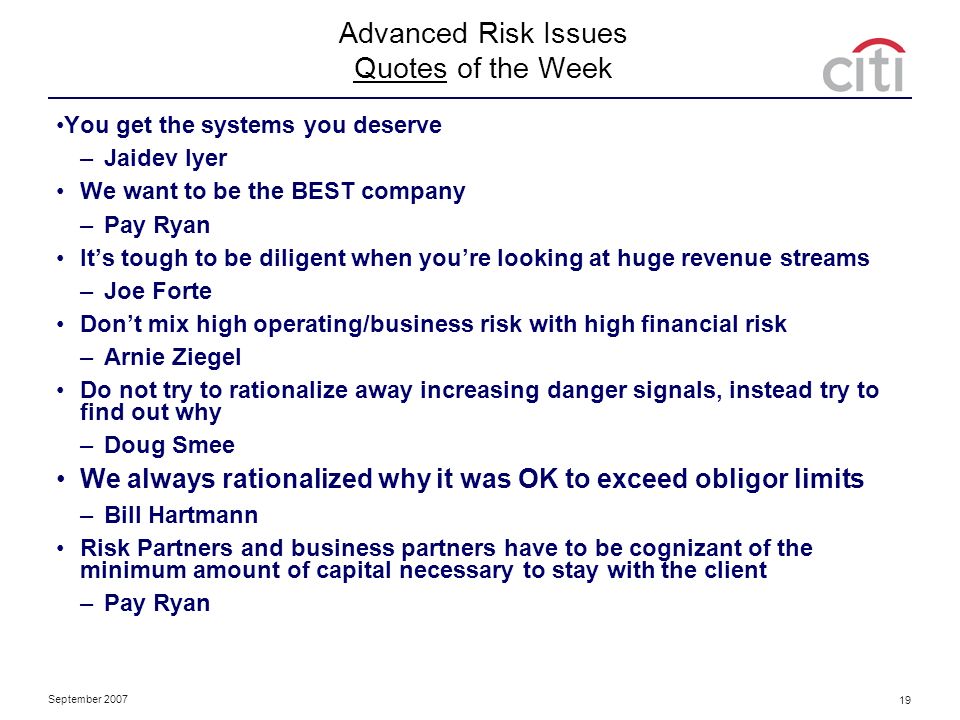 Advanced Risk Issues
Quotes of the Week

citi

•You get the systems you deserve
– Jaidev Iyer
• We want to be the BEST company
– Pay Ryan
• It's tough to be diligent when you're looking at huge revenue streams
– Joe Forte
• Don't mix high operating/business risk with high financial risk
– Arnie Ziegel
• Do not try to rationalize away increasing danger signals, instead try to find out why
– Doug Smee
• We always rationalized why it was OK to exceed obligor limits
– Bill Hartmann
• Risk Partners and business partners have to be cognizant of the minimum amount of capital necessary to stay with the client
– Pay Ryan

September 2007

19